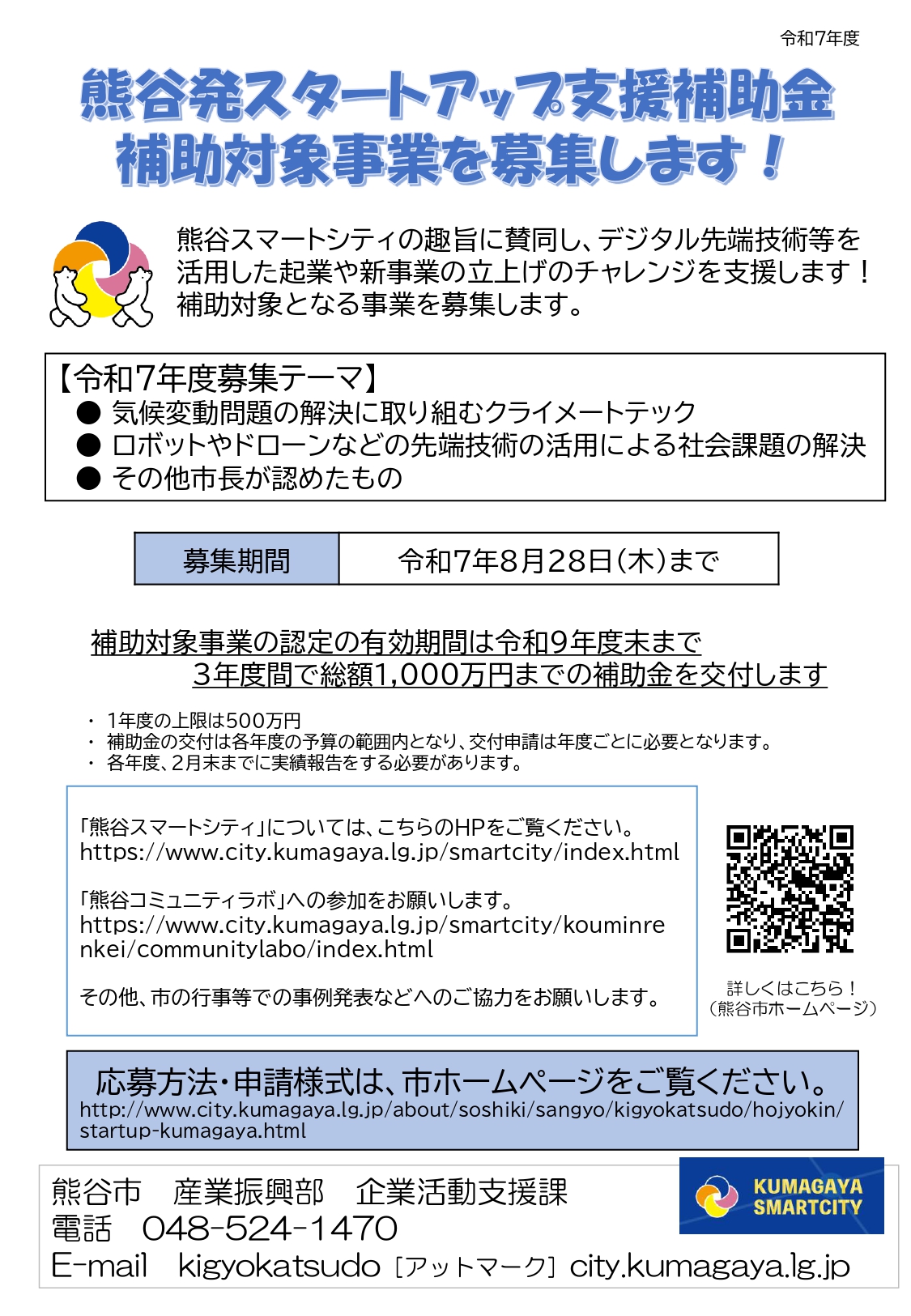 令和7年度

熊谷発スタートアップ支援補助金
補助対象事業を募集します！

熊谷スマートシティの趣旨に賛同し、デジタル先端技術等を活用した起業や新事業の立上げのチャレンジを支援します！
補助対象となる事業を募集します。

【令和7年度募集テーマ】
● 気候変動問題の解決に取り組むクライメートテック
● ロボットやドローンなどの先端技術の活用による社会課題の解決
● その他市長が認めたもの

| 募集期間 | 令和7年8月28日(木)まで |
|---|---|

補助対象事業の認定の有効期間は令和9年度末まで
3年度間で総額1,000万円までの補助金を交付します

・ 1年度の上限は500万円
・ 補助金の交付は各年度の予算の範囲内となり、交付申請は年度ごとに必要となります。
・ 各年度、2月末までに実績報告をする必要があります。

「熊谷スマートシティ」については、こちらのHPをご覧ください。
https://www.city.kumagaya.lg.jp/smartcity/index.html

「熊谷コミュニティラボ」への参加をお願いします。
https://www.city.kumagaya.lg.jp/smartcity/kouminrenkei/communitylabo/index.html

その他、市の行事等での事例発表などへのご協力をお願いします。

詳しくはこちら！
(熊谷市ホームページ)

応募方法・申請様式は、市ホームページをご覧ください。
http://www.city.kumagaya.lg.jp/about/soshiki/sangyo/kigyokatsudo/hojyokin/startup-kumagaya.html

熊谷市　産業振興部　企業活動支援課
電話　048-524-1470
E-mail　kigyokatsudo［アットマーク］city.kumagaya.lg.jp

KUMAGAYA SMARTCITY